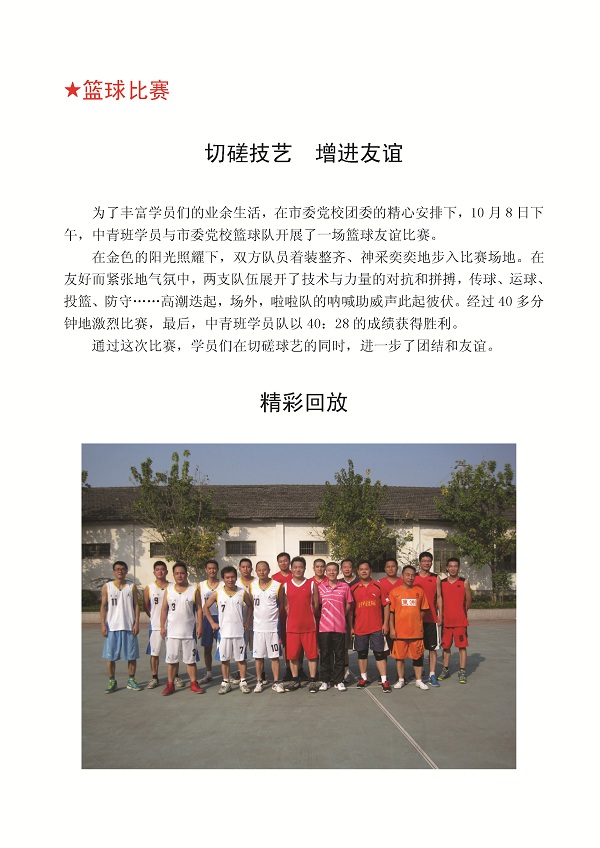 ★篮球比赛

切磋技艺 增进友谊

为了丰富学员们的业余生活，在市委党校团委的精心安排下，10月8日下午，中青班学员与市委党校篮球队开展了一场篮球友谊比赛。

在金色的阳光照耀下，双方队员着装整齐、神采奕奕地步入比赛场地。在友好而紧张地气氛中，两支队伍展开了技术与力量的对抗和拼搏，传球、运球、投篮、防守……高潮迭起，场外，啦啦队的呐喊助威声此起彼伏。经过40多分钟地激烈比赛，最后，中青班学员队以40：28的成绩获得胜利。

通过这次比赛，学员们在切磋球艺的同时，进一步了团结和友谊。

精彩回放